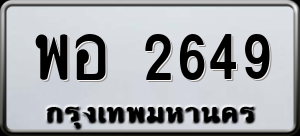 พอ 2649
กรุงเทพมหานคร